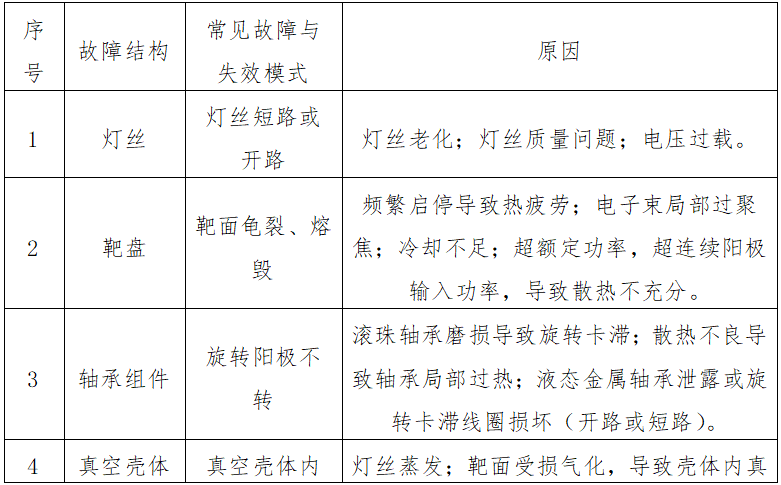 | 序号 | 故障结构 | 常见故障与失效模式 | 原因 |
|---|---|---|---|
| 1 | 灯丝 | 灯丝短路或开路 | 灯丝老化；灯丝质量问题；电压过载。 |
| 2 | 靶盘 | 靶面龟裂、熔毁 | 频繁启停导致热疲劳；电子束局部过聚焦；冷却不足；超额定功率，超连续阳极输入功率，导致散热不充分。 |
| 3 | 轴承组件 | 旋转阳极不转 | 滚珠轴承磨损导致旋转卡滞；散热不良导致轴承局部过热；液态金属轴承泄露或旋转卡滞线圈损坏（开路或短路）。 |
| 4 | 真空壳体 | 真空壳体内 | 灯丝蒸发；靶面受损气化，导致壳体内真 |